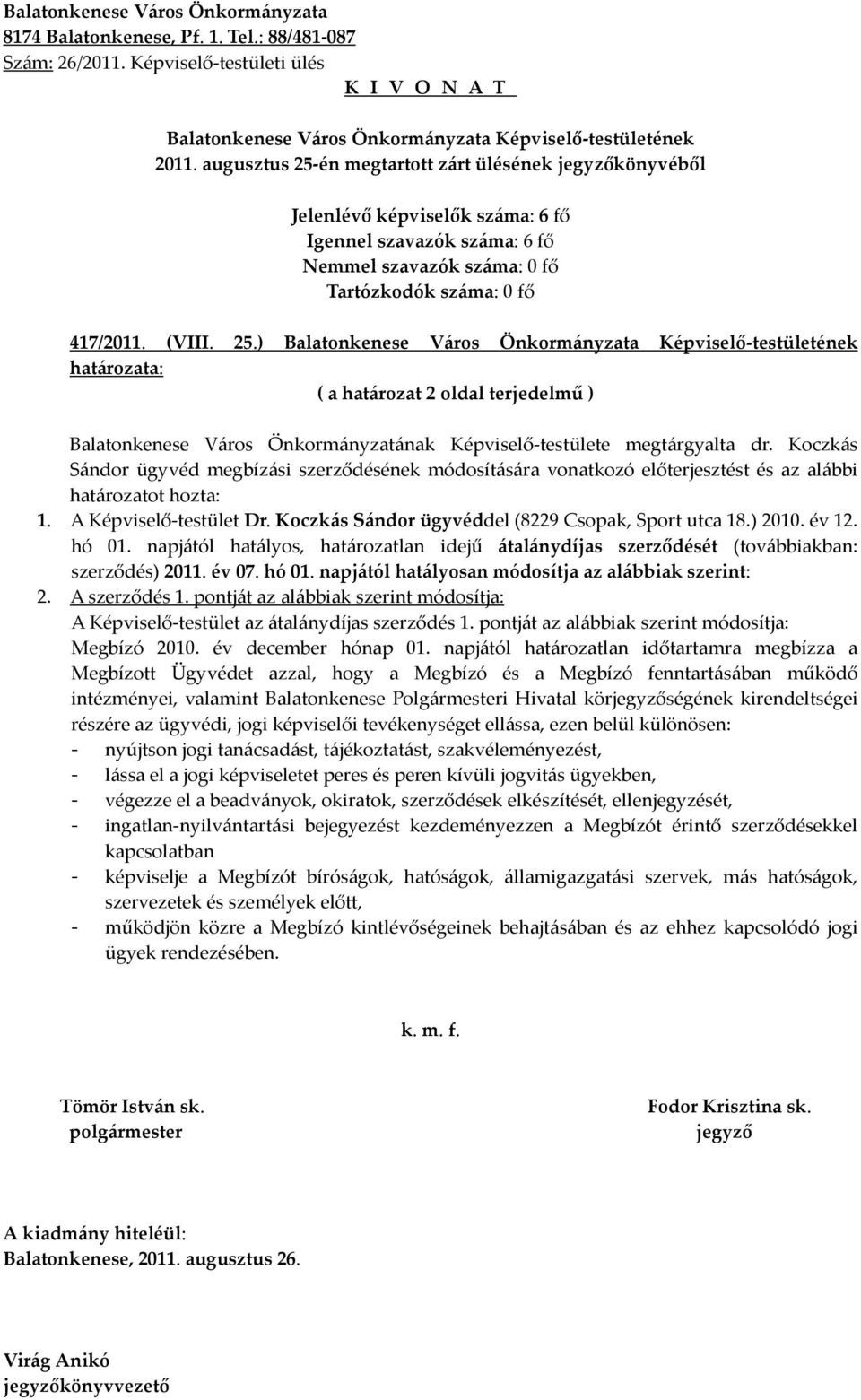 Balatonkenese Város Önkormányzata
8174 Balatonkenese, Pf. 1. Tel.: 88/481-087
Szám: 26/2011. Képviselő-testületi ülés
K I V O N A T

Balatonkenese Város Önkormányzata Képviselő-testületének
2011. augusztus 25-én megtartott zárt ülésének jegyzőkönyvéből

Jelenlévő képviselők száma: 6 fő
Igennel szavazók száma: 6 fő
Nemmel szavazók száma: 0 fő
Tartózkodók száma: 0 fő

417/2011. (VIII. 25.) Balatonkenese Város Önkormányzata Képviselő-testületének határozata:

( a határozat 2 oldal terjedelmű )

Balatonkenese Város Önkormányzatának Képviselő-testülete megtárgyalta dr. Koczkás Sándor ügyvéd megbízási szerződésének módosítására vonatkozó előterjesztést és az alábbi határozatot hozta:
1. A Képviselő-testület Dr. Koczkás Sándor ügyvéddel (8229 Csopak, Sport utca 18.) 2010. év 12. hó 01. napjától hatályos, határozatlan idejű átalánydíjas szerződését (továbbiakban: szerződés) 2011. év 07. hó 01. napjától hatályosan módosítja az alábbiak szerint:
2. A szerződés 1. pontját az alábbiak szerint módosítja:
A Képviselő-testület az átalánydíjas szerződés 1. pontját az alábbiak szerint módosítja:
Megbízó 2010. év december hónap 01. napjától határozatlan időtartamra megbízza a Megbízott Ügyvédet azzal, hogy a Megbízó és a Megbízó fenntartásában működő intézményei, valamint Balatonkenese Polgármesteri Hivatal körjegyzőségének kirendeltségei részére az ügyvédi, jogi képviselői tevékenységet ellássa, ezen belül különösen:
- nyújtson jogi tanácsadást, tájékoztatást, szakvéleményezést,
- lássa el a jogi képviseletet peres és peren kívüli jogvitás ügyekben,
- végezze el a beadványok, okiratok, szerződések elkészítését, ellenjegyzését,
- ingatlan-nyilvántartási bejegyezést kezdeményezzen a Megbízót érintő szerződésekkel kapcsolatban
- képviselje a Megbízót bíróságok, hatóságok, államigazgatási szervek, más hatóságok, szervezetek és személyek előtt,
- működjön közre a Megbízó kintlévőségeinek behajtásában és az ehhez kapcsolódó jogi ügyek rendezésében.

k. m. f.

Tömör István sk.
polgármester

Fodor Krisztina sk.
jegyző

A kiadmány hiteléül:
Balatonkenese, 2011. augusztus 26.

Virág Anikó
jegyzőkönyvvezető